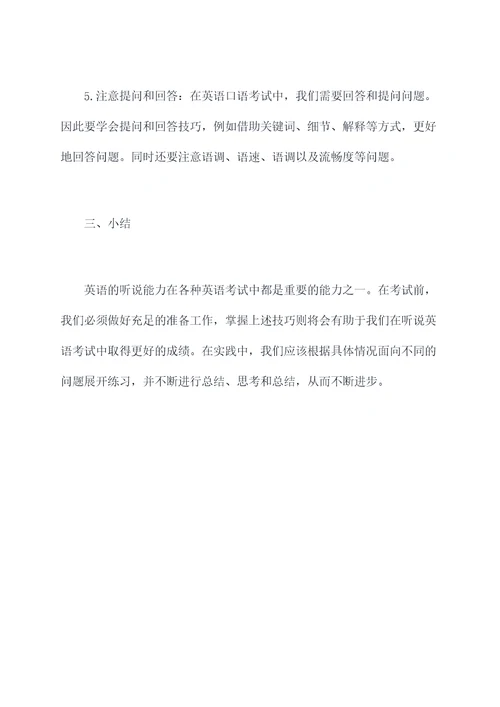 5.注意提问和回答：在英语口语考试中，我们需要回答和提问问题。因此要学会提问和回答技巧，例如借助关键词、细节、解释等方式，更好地回答问题。同时还要注意语调、语速、语调以及流畅度等问题。

三、小结

英语的听说能力在各种英语考试中都是重要的能力之一。在考试前，我们必须做好充足的准备工作，掌握上述技巧则将会有助于我们在听说英语考试中取得更好的成绩。在实践中，我们应该根据具体情况面向不同的问题展开练习，并不断进行总结、思考和总结，从而不断进步。